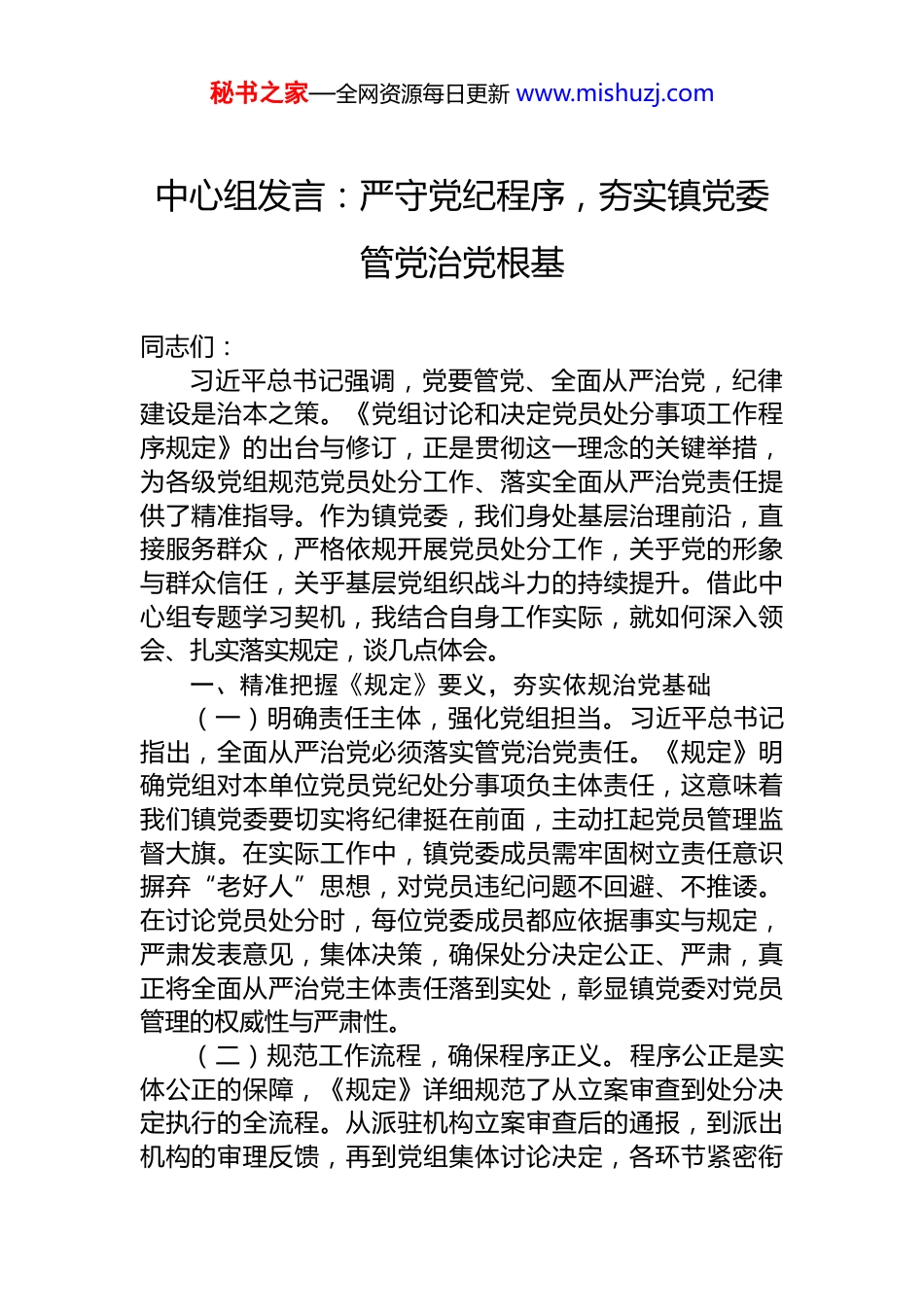 秘书之家—全网资源每日更新 www.mishuzj.com

中心组发言：严守党纪程序，夯实镇党委管党治党根基

同志们：

习近平总书记强调，党要管党、全面从严治党，纪律建设是治本之策。《党组讨论和决定党员处分事项工作程序规定》的出台与修订，正是贯彻这一理念的关键举措，为各级党组规范党员处分工作、落实全面从严治党责任提供了精准指导。作为镇党委，我们身处基层治理前沿，直接服务群众，严格依规开展党员处分工作，关乎党的形象与群众信任，关乎基层党组织战斗力的持续提升。借此中心组专题学习契机，我结合自身工作实际，就如何深入领会、扎实落实规定，谈几点体会。

一、精准把握《规定》要义，夯实依规治党基础

（一）明确责任主体，强化党组担当。习近平总书记指出，全面从严治党必须落实管党治党责任。《规定》明确党组对本单位党员党纪处分事项负主体责任，这意味着我们镇党委要切实将纪律挺在前面，主动扛起党员管理监督大旗。在实际工作中，镇党委成员需牢固树立责任意识摒弃“老好人”思想，对党员违纪问题不回避、不推诿。在讨论党员处分时，每位党委成员都应依据事实与规定，严肃发表意见，集体决策，确保处分决定公正、严肃，真正将全面从严治党主体责任落到实处，彰显镇党委对党员管理的权威性与严肃性。

（二）规范工作流程，确保程序正义。程序公正是实体公正的保障，《规定》详细规范了从立案审查到处分决定执行的全流程。从派驻机构立案审查后的通报，到派出机构的审理反馈，再到党组集体讨论决定，各环节紧密衔